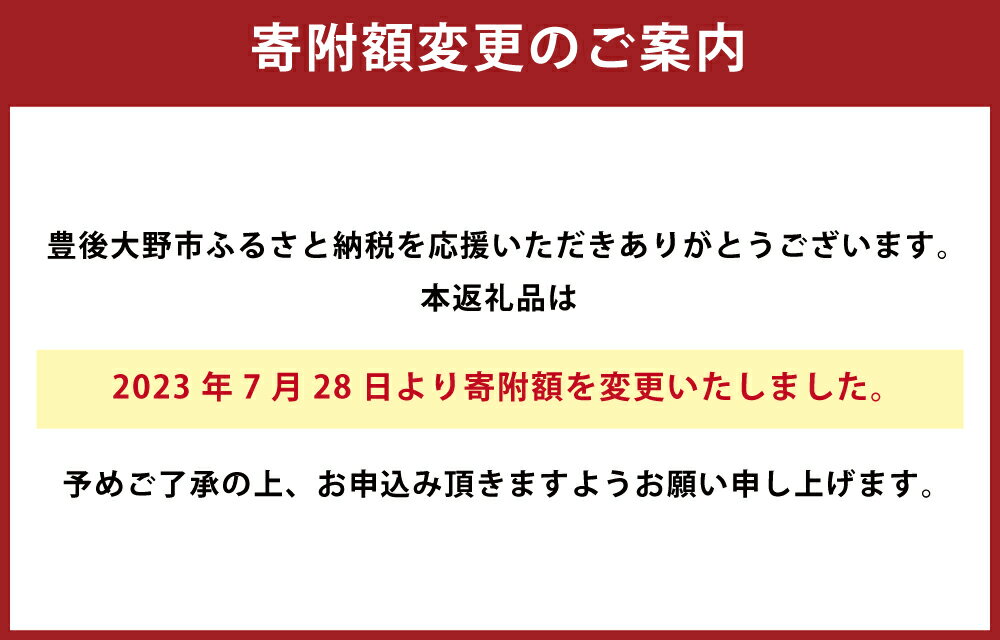 寄附額変更のご案内

豊後大野市ふるさと納税を応援いただきありがとうございます。
本返礼品は

2023 年 7 月 28 日より寄附額を変更いたしました。

予めご了承の上、お申込み頂きますようお願い申し上げます。